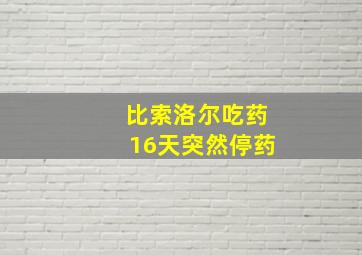 比索洛尔吃药
16天突然停药